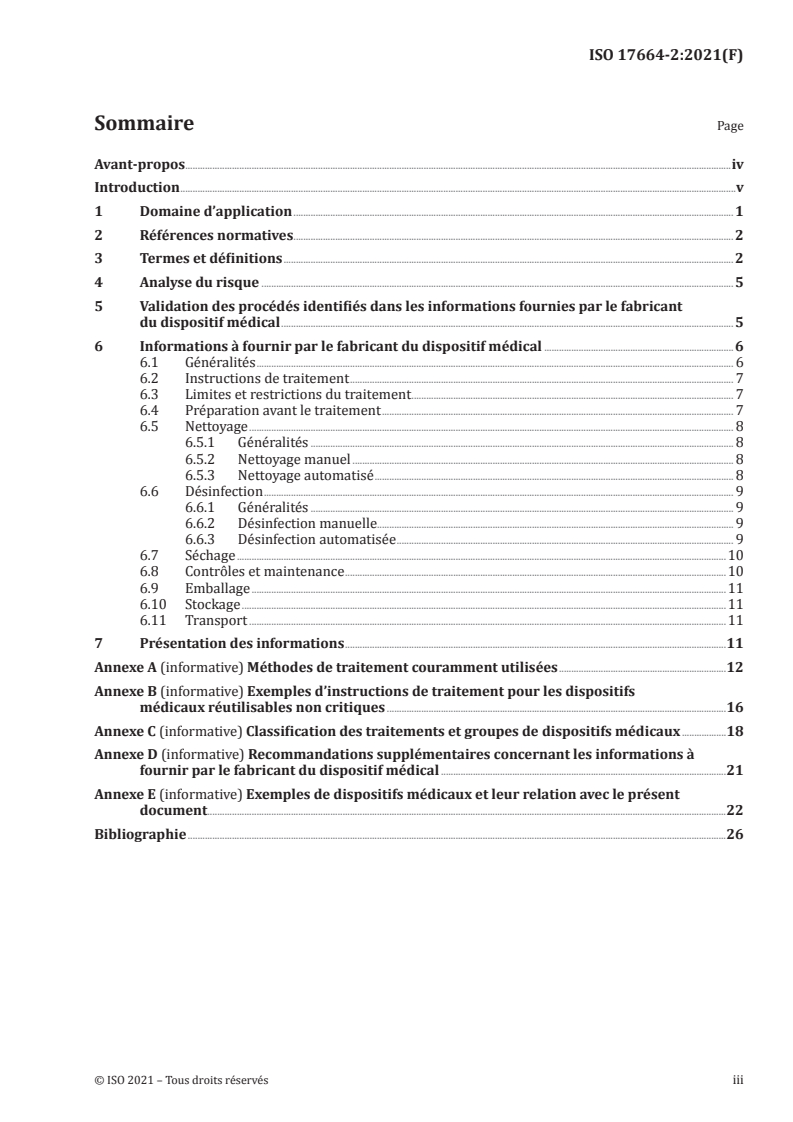 ISO 17664-2:2021(F)

Sommaire

Page

Avant-propos iv
Introduction v
1 Domaine d'application 1
2 Références normatives 2
3 Termes et définitions 2
4 Analyse du risque 5
5 Validation des procédés identifiés dans les informations fournies par le fabricant du dispositif médical 5
6 Informations à fournir par le fabricant du dispositif médical 6
6.1 Généralités 6
6.2 Instructions de traitement 7
6.3 Limites et restrictions du traitement 7
6.4 Préparation avant le traitement 7
6.5 Nettoyage 8
6.5.1 Généralités 8
6.5.2 Nettoyage manuel 8
6.5.3 Nettoyage automatisé 8
6.6 Désinfection 9
6.6.1 Généralités 9
6.6.2 Désinfection manuelle 9
6.6.3 Désinfection automatisée 9
6.7 Séchage 10
6.8 Contrôles et maintenance 10
6.9 Emballage 11
6.10 Stockage 11
6.11 Transport 11
7 Présentation des informations 11
Annexe A (informative) Méthodes de traitement couramment utilisées 12
Annexe B (informative) Exemples d'instructions de traitement pour les dispositifs médicaux réutilisables non critiques 16
Annexe C (informative) Classification des traitements et groupes de dispositifs médicaux 18
Annexe D (informative) Recommandations supplémentaires concernant les informations à fournir par le fabricant du dispositif médical 21
Annexe E (informative) Exemples de dispositifs médicaux et leur relation avec le présent document 22
Bibliographie 26

© ISO 2021 – Tous droits réservés

iii